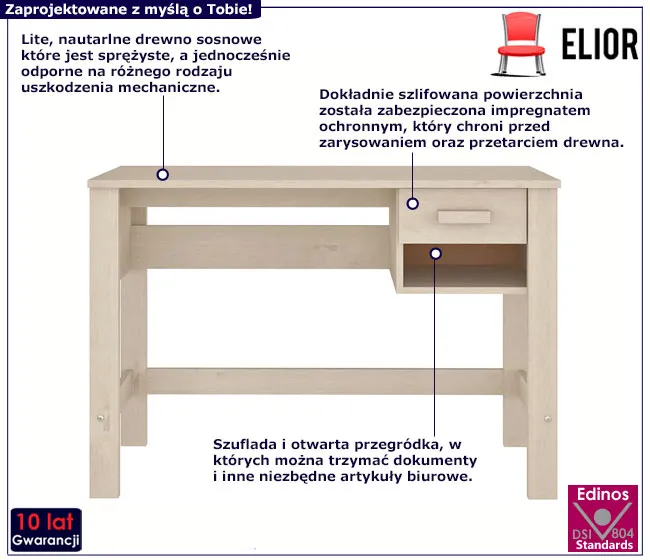 Zaprojektowane z myślą o Tobie!

ELIOR

Lite, nautarlne drewno sosnowe które jest sprężyste, a jednocześnie odporne na różnego rodzaju uszkodzenia mechaniczne.

Dokładnie szlifowana powierzchnia została zabezpieczona impregnatem ochronnym, który chroni przed zarysowaniem oraz przetarciem drewna.

Szuflada i otwarta przegródka, w których można trzymać dokumenty i inne niezbędne artykuły biurowe.

10 lat
Gwarancji

Edinos
DSI 804
Standards